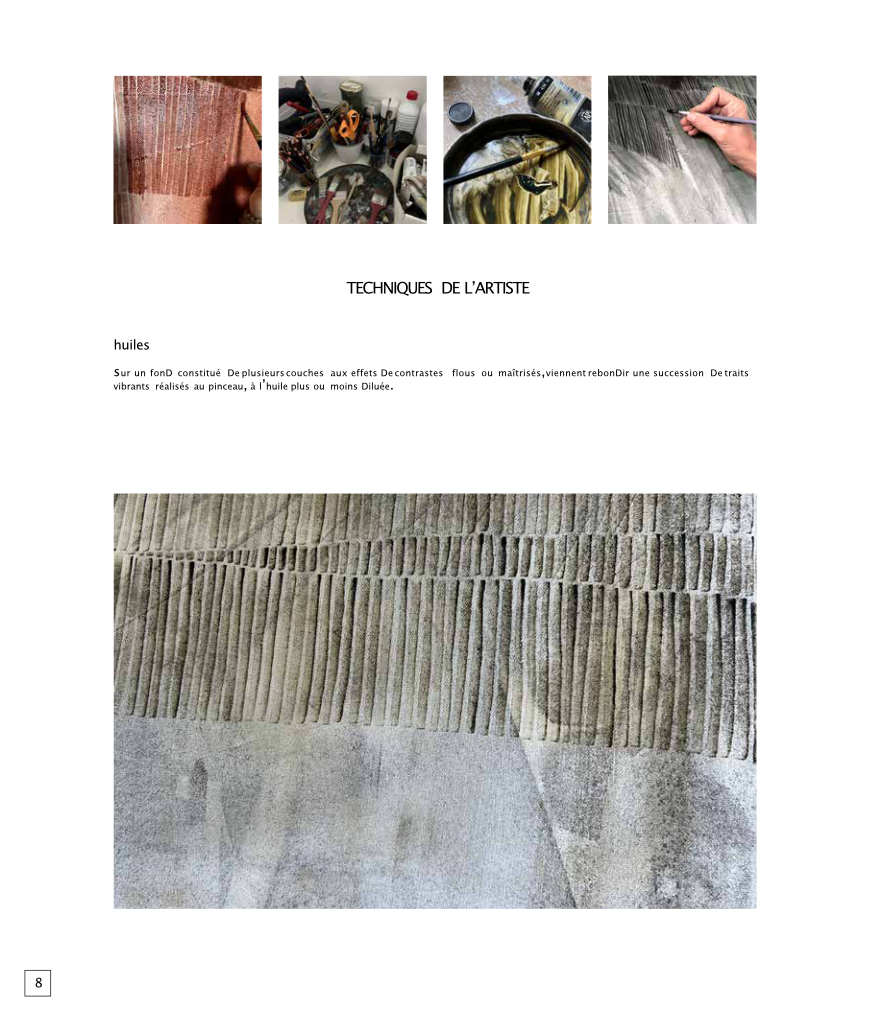 TECHNIQUES DE L'ARTISTE

huiles

Sur un fonD constitué De plusieurs couches aux effets De contrastes flous ou maîtrisés, viennent rebonDir une succession De traits vibrants réalisés au pinceau, à l'huile plus ou moins Diluée.

8